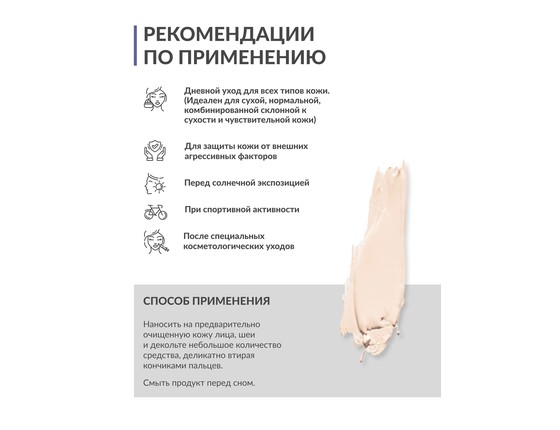 РЕКОМЕНДАЦИИ ПО ПРИМЕНЕНИЮ

Дневной уход для всех типов кожи. (Идеален для сухой, нормальной, комбинированной склонной к сухости и чувствительной кожи)

Для защиты кожи от внешних агрессивных факторов

Перед солнечной экспозицией

При спортивной активности

После специальных косметологических уходов

СПОСОБ ПРИМЕНЕНИЯ

Наносить на предварительно очищенную кожу лица, шеи и декольте небольшое количество средства, деликатно втирая кончиками пальцев.

Смыть продукт перед сном.